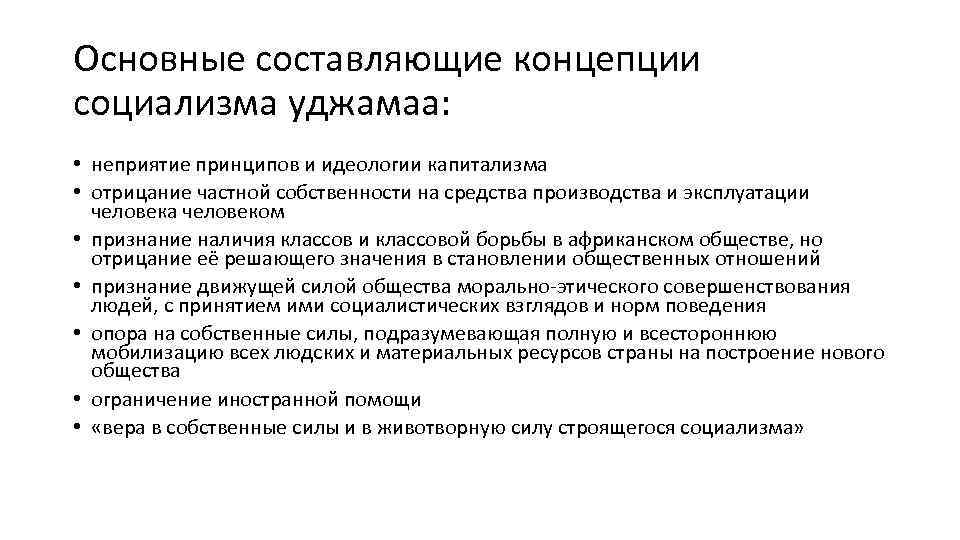 Основные составляющие концепции социализма уджамаа:

• неприятие принципов и идеологии капитализма
• отрицание частной собственности на средства производства и эксплуатации человека человеком
• признание наличия классов и классовой борьбы в африканском обществе, но отрицание её решающего значения в становлении общественных отношений
• признание движущей силой общества морально-этического совершенствования людей, с принятием ими социалистических взглядов и норм поведения
• опора на собственные силы, подразумевающая полную и всестороннюю мобилизацию всех людских и материальных ресурсов страны на построение нового общества
• ограничение иностранной помощи
• «вера в собственные силы и в животворную силу строящегося социализма»